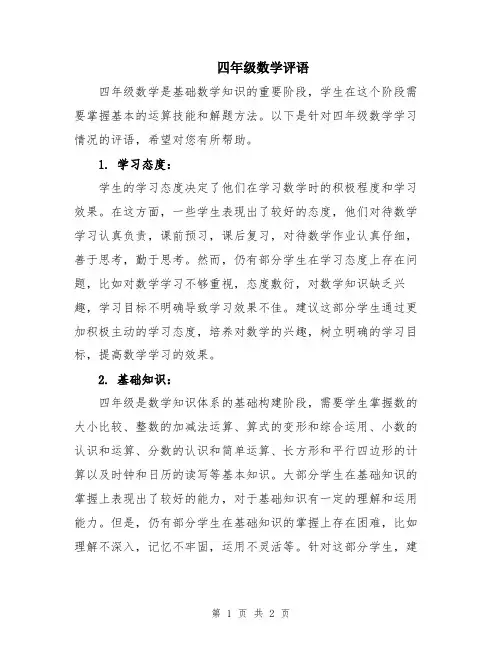 四年级数学评语

四年级数学是基础数学知识的重要阶段，学生在这个阶段需要掌握基本的运算技能和解题方法。以下是针对四年级数学学习情况的评语，希望对您有所帮助。

1. 学习态度：

学生的学习态度决定了他们在学习数学时的积极程度和学习效果。在这方面，一些学生表现出了较好的态度，他们对待数学学习认真负责，课前预习，课后复习，对待数学作业认真仔细，善于思考，勤于思考。然而，仍有部分学生在学习态度上存在问题，比如对数学学习不够重视，态度敷衍，对数学知识缺乏兴趣，学习目标不明确导致学习效果不佳。建议这部分学生通过更加积极主动的学习态度，培养对数学的兴趣，树立明确的学习目标，提高数学学习的效果。

2. 基础知识：

四年级是数学知识体系的基础构建阶段，需要学生掌握数的大小比较、整数的加减法运算、算式的变形和综合运用、小数的认识和运算、分数的认识和简单运算、长方形和平行四边形的计算以及时钟和日历的读写等基本知识。大部分学生在基础知识的掌握上表现出了较好的能力，对于基础知识有一定的理解和运用能力。但是，仍有部分学生在基础知识的掌握上存在困难，比如理解不深入，记忆不牢固，运用不灵活等。针对这部分学生，建

第 1 页 共 2 页